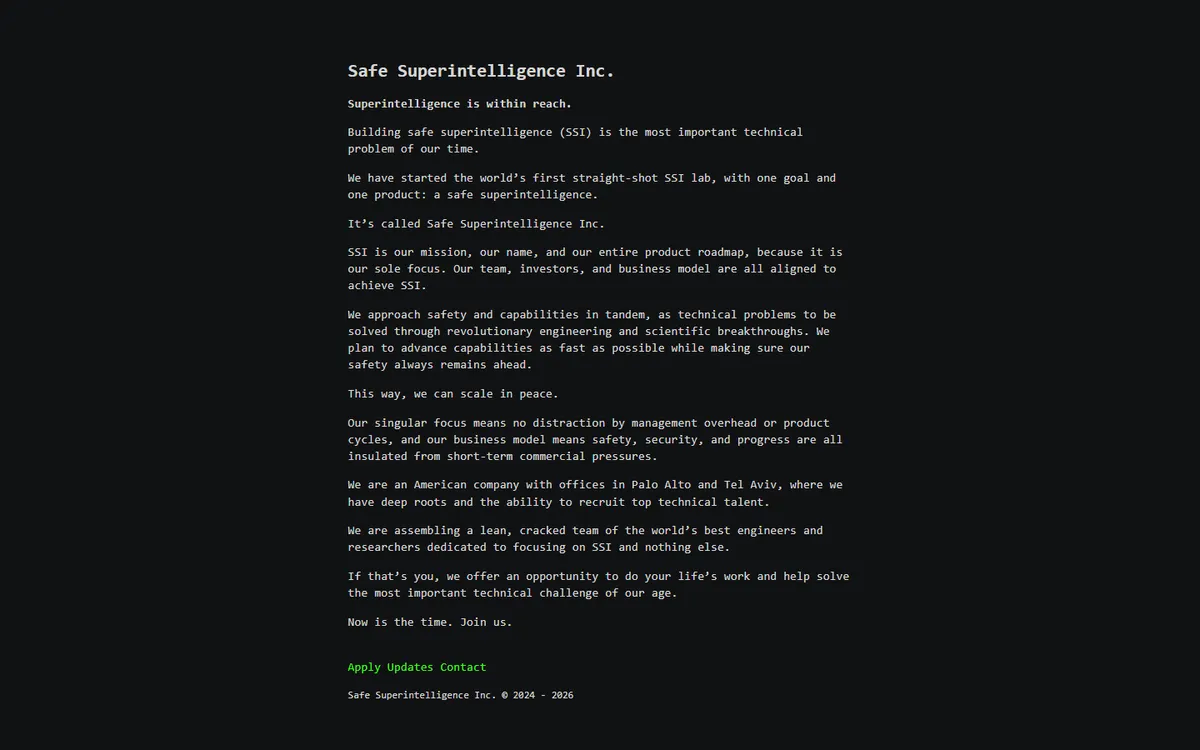 Safe Superintelligence Inc.

Superintelligence is within reach.

Building safe superintelligence (SSI) is the most important technical problem of our time.

We have started the world’s first straight-shot SSI lab, with one goal and one product: a safe superintelligence.

It’s called Safe Superintelligence Inc.

SSI is our mission, our name, and our entire product roadmap, because it is our sole focus. Our team, investors, and business model are all aligned to achieve SSI.

We approach safety and capabilities in tandem, as technical problems to be solved through revolutionary engineering and scientific breakthroughs. We plan to advance capabilities as fast as possible while making sure our safety always remains ahead.

This way, we can scale in peace.

Our singular focus means no distraction by management overhead or product cycles, and our business model means safety, security, and progress are all insulated from short-term commercial pressures.

We are an American company with offices in Palo Alto and Tel Aviv, where we have deep roots and the ability to recruit top technical talent.

We are assembling a lean, cracked team of the world’s best engineers and researchers dedicated to focusing on SSI and nothing else.

If that’s you, we offer an opportunity to do your life’s work and help solve the most important technical challenge of our age.

Now is the time. Join us.

Apply Updates Contact

Safe Superintelligence Inc. © 2024 - 2026